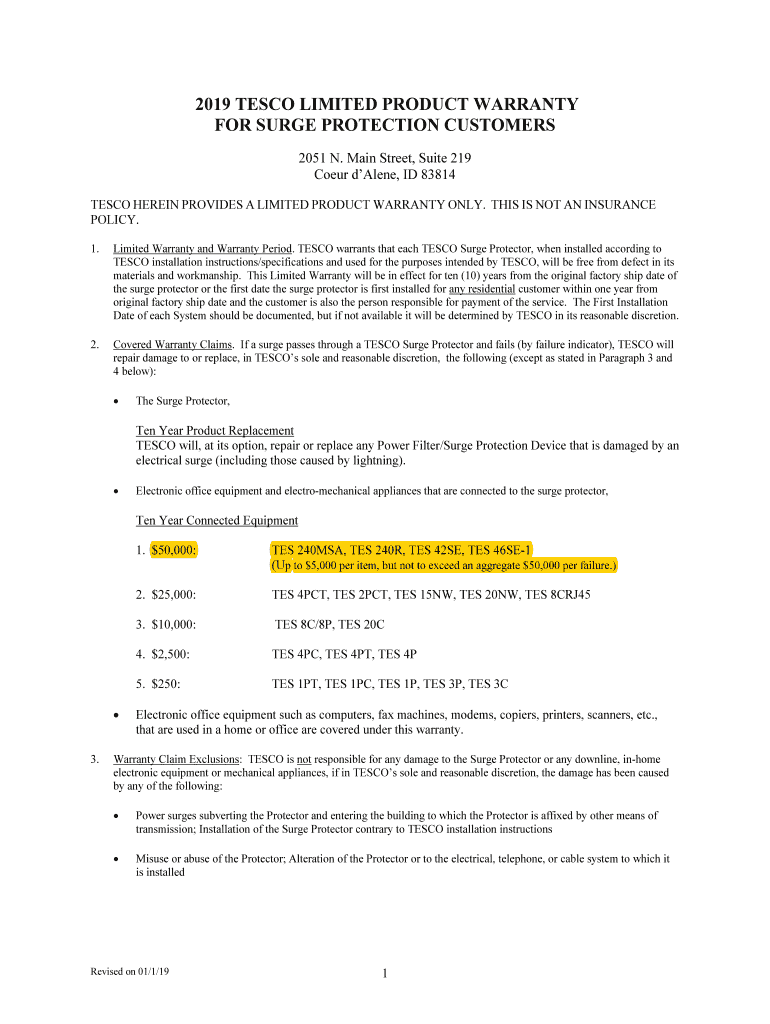 2019 TESCO LIMITED PRODUCT WARRANTY
FOR SURGE PROTECTION CUSTOMERS

2051 N. Main Street, Suite 219
Coeur d'Alene, ID 83814

TESCO HEREIN PROVIDES A LIMITED PRODUCT WARRANTY ONLY. THIS IS NOT AN INSURANCE POLICY.

1. Limited Warranty and Warranty Period. TESCO warrants that each TESCO Surge Protector, when installed according to TESCO installation instructions/specifications and used for the purposes intended by TESCO, will be free from defect in its materials and workmanship. This Limited Warranty will be in effect for ten (10) years from the original factory ship date of the surge protector or the first date the surge protector is first installed for any residential customer within one year from original factory ship date and the customer is also the person responsible for payment of the service. The First Installation Date of each System should be documented, but if not available it will be determined by TESCO in its reasonable discretion.

2. Covered Warranty Claims. If a surge passes through a TESCO Surge Protector and fails (by failure indicator), TESCO will repair damage to or replace, in TESCO's sole and reasonable discretion, the following (except as stated in Paragraph 3 and 4 below):

• The Surge Protector,

Ten Year Product Replacement
TESCO will, at its option, repair or replace any Power Filter/Surge Protection Device that is damaged by an electrical surge (including those caused by lightning).

• Electronic office equipment and electro-mechanical appliances that are connected to the surge protector,

Ten Year Connected Equipment

1. $50,000: TES 240MSA, TES 240R, TES 42SE, TES 46SE-1
(Up to $5,000 per item, but not to exceed an aggregate $50,000 per failure.)

2. $25,000: TES 4PCT, TES 2PCT, TES 15NW, TES 20NW, TES 8CRJ45

3. $10,000: TES 8C/8P, TES 20C

4. $2,500: TES 4PC, TES 4PT, TES 4P

5. $250: TES 1PT, TES 1PC, TES 1P, TES 3P, TES 3C

• Electronic office equipment such as computers, fax machines, modems, copiers, printers, scanners, etc., that are used in a home or office are covered under this warranty.

3. Warranty Claim Exclusions: TESCO is not responsible for any damage to the Surge Protector or any downline, in-home electronic equipment or mechanical appliances, if in TESCO's sole and reasonable discretion, the damage has been caused by any of the following:

• Power surges subverting the Protector and entering the building to which the Protector is affixed by other means of transmission; Installation of the Surge Protector contrary to TESCO installation instructions

• Misuse or abuse of the Protector; Alteration of the Protector or to the electrical, telephone, or cable system to which it is installed

Revised on 01/1/19

1